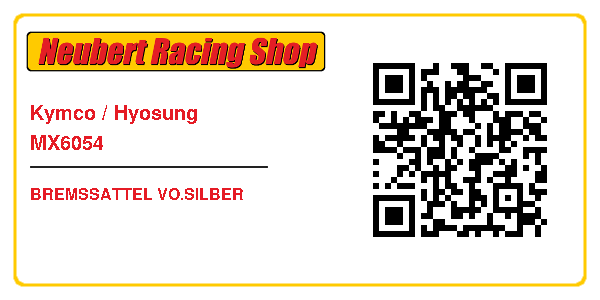 Neubert Racing Shop

Kymco / Hyosung
MX6054

BREMSSATTEL VO.SILBER